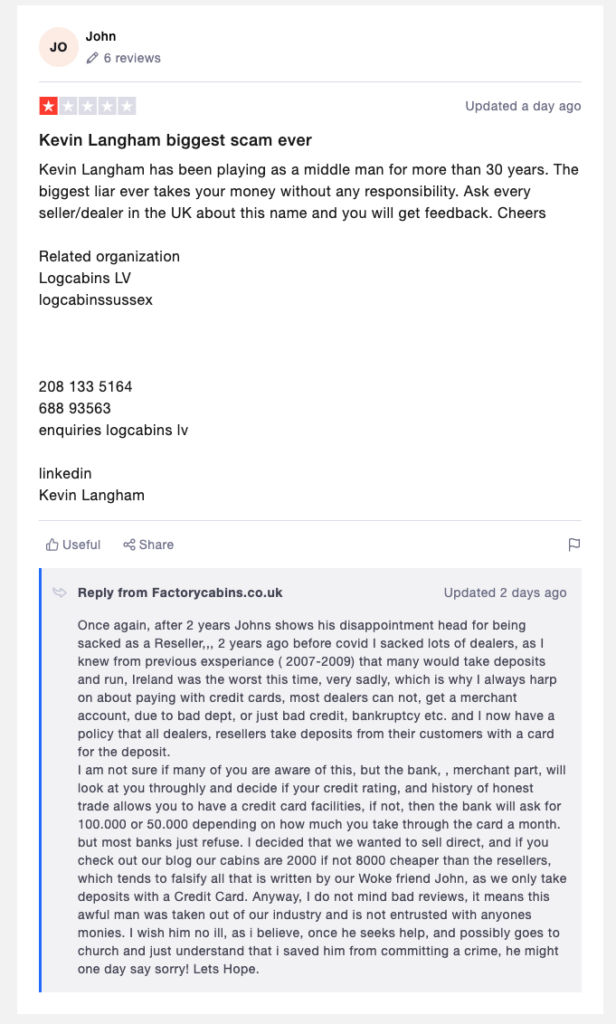 JO John
6 reviews

Updated a day ago

Kevin Langham biggest scam ever

Kevin Langham has been playing as a middle man for more than 30 years. The biggest liar ever takes your money without any responsibility. Ask every seller/dealer in the UK about this name and you will get feedback. Cheers

Related organization
Logcabins LV
logcabinssussex

208 133 5164
688 93563
enquiries logcabins lv

linkedin
Kevin Langham

Useful Share

Reply from Factorycabins.co.uk Updated 2 days ago

Once again, after 2 years Johns shows his disappointment head for being sacked as a Reseller,,, 2 years ago before covid I sacked lots of dealers, as I knew from previous exsperiance ( 2007-2009) that many would take deposits and run, Ireland was the worst this time, very sadly, which is why I always harp on about paying with credit cards, most dealers can not, get a merchant account, due to bad dept, or just bad credit, bankruptcy etc. and I now have a policy that all dealers, resellers take deposits from their customers with a card for the deposit.
I am not sure if many of you are aware of this, but the bank, , merchant part, will look at you throughly and decide if your credit rating, and history of honest trade allows you to have a credit card facilities, if not, then the bank will ask for 100.000 or 50.000 depending on how much you take through the card a month. but most banks just refuse. I decided that we wanted to sell direct, and if you check out our blog our cabins are 2000 if not 8000 cheaper than the resellers, which tends to falsify all that is written by our Woke friend John, as we only take deposits with a Credit Card. Anyway, I do not mind bad reviews, it means this awful man was taken out of our industry and is not entrusted with anyones monies. I wish him no ill, as i believe, once he seeks help, and possibly goes to church and just understand that i saved him from committing a crime, he might one day say sorry! Lets Hope.